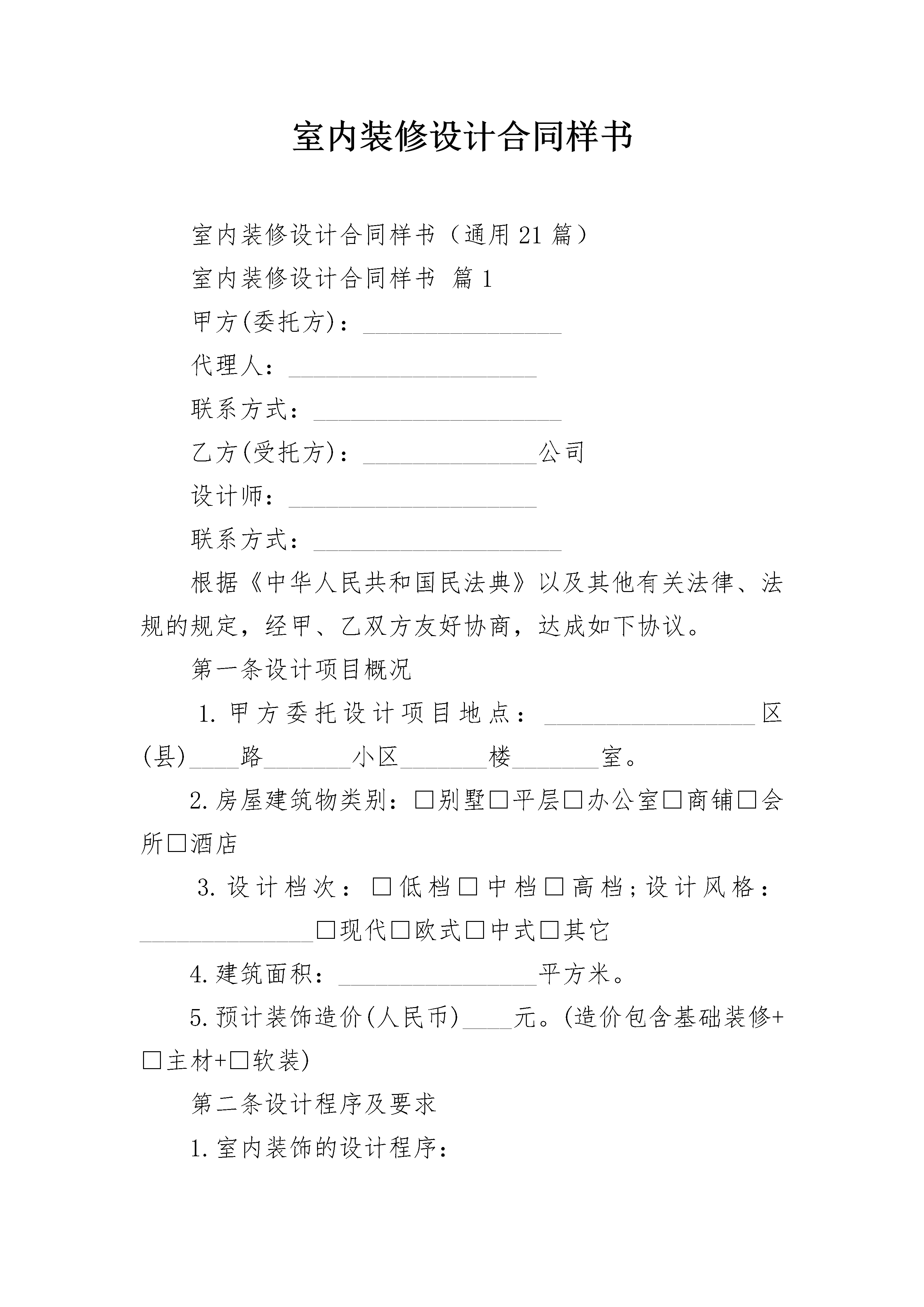 室内装修设计合同样书

室内装修设计合同样书（通用21篇）

室内装修设计合同样书 篇1

甲方(委托方)：________________

代理人：____________________

联系方式：____________________

乙方(受托方)：______________公司

设计师：____________________

联系方式：____________________

根据《中华人民共和国民法典》以及其他有关法律、法规的规定，经甲、乙双方友好协商，达成如下协议。

第一条设计项目概况

1.甲方委托设计项目地点：_________________区(县)____路_______小区_______楼_______室。

2.房屋建筑物类别：□别墅□平层□办公室□商铺□会所□酒店

3.设计档次：□低档□中档□高档;设计风格：______________□现代□欧式□中式□其它

4.建筑面积：________________平方米。

5.预计装饰造价(人民币)____元。(造价包含基础装修+□主材+□软装)

第二条设计程序及要求

1.室内装饰的设计程序：